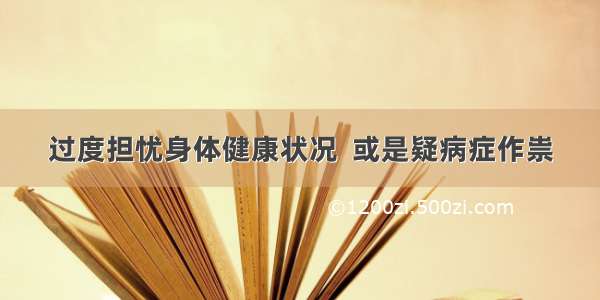 过度担忧身体健康状况 或是疑病症作祟

©1200zi.500zi.com